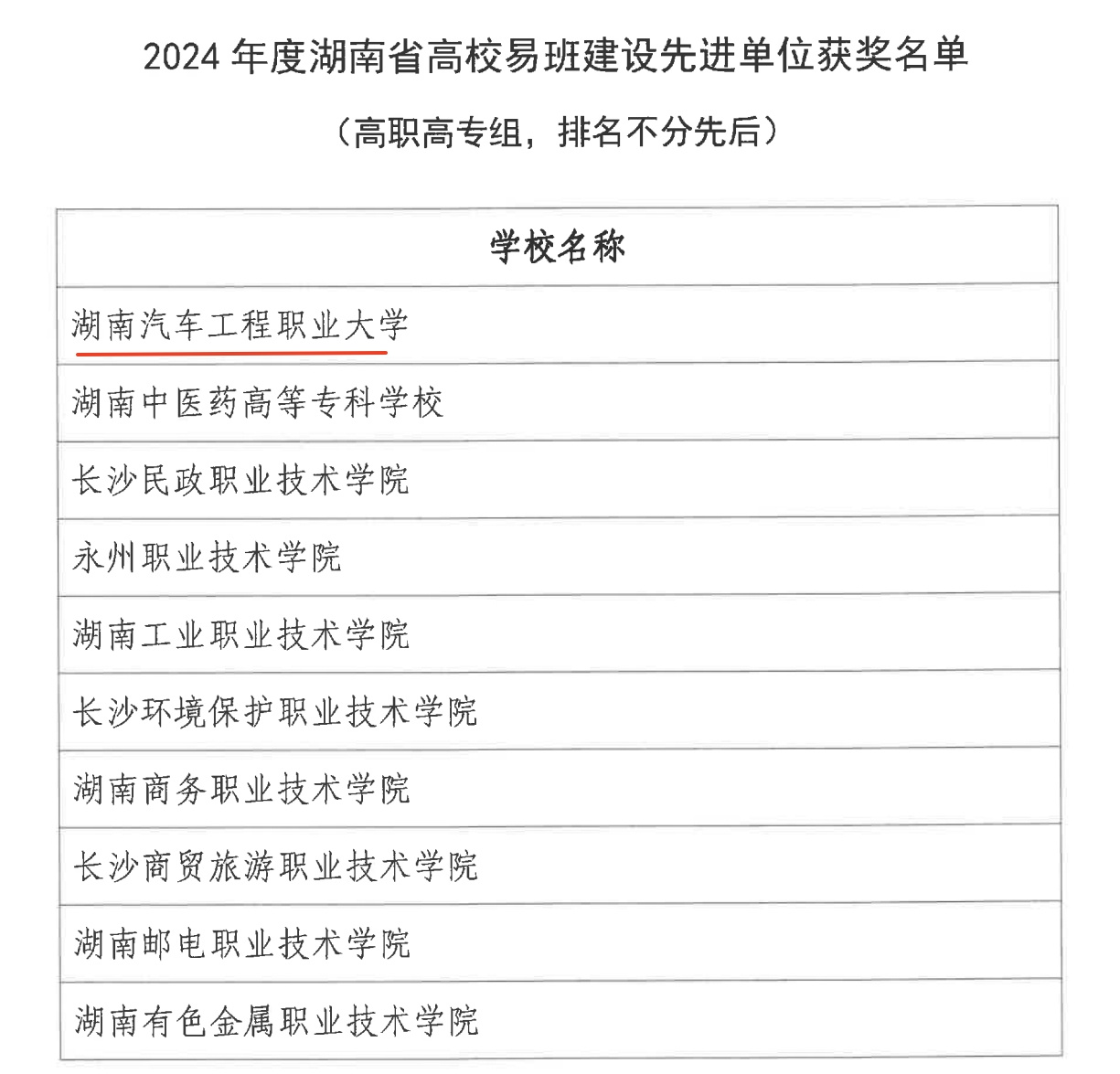 2024 年度湖南省高校易班建设先进单位获奖名单

（高职高专组，排名不分先后）

| 学校名称 |
|---|
| 湖南汽车工程职业大学 |
| 湖南中医药高等专科学校 |
| 长沙民政职业技术学院 |
| 永州职业技术学院 |
| 湖南工业职业技术学院 |
| 长沙环境保护职业技术学院 |
| 湖南商务职业技术学院 |
| 长沙商贸旅游职业技术学院 |
| 湖南邮电职业技术学院 |
| 湖南有色金属职业技术学院 |